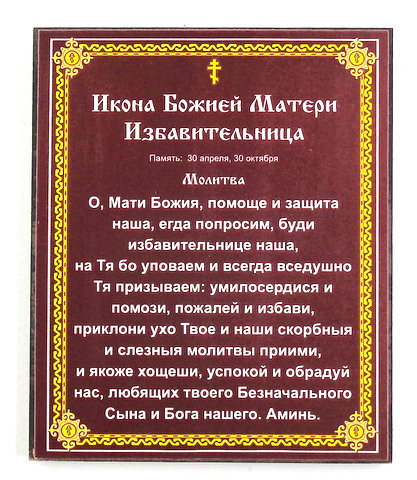 Икона Божией Матери Избавительница

Память: 30 апреля, 30 октября

Молитва

О, Мати Божия, помоще и защита наша, егда попросим, буди избавительнице наша, на Тя бо уповаем и всегда вседушно Тя призываем: умилосердися и помози, пожалей и избави, приклони ухо Твое и наши скорбныя и слезныя молитвы приими, и якоже хощеши, успокой и обрадуй нас, любящих твоего Безначального Сына и Бога нашего. Аминь.